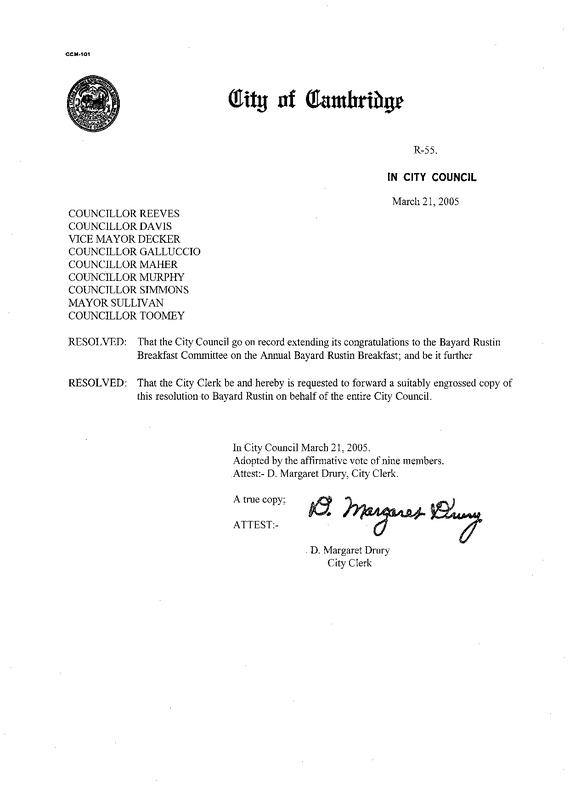 CCM-101

City of Cambridge

R-55.

IN CITY COUNCIL

March 21, 2005

COUNCILLOR REEVES
COUNCILLOR DAVIS
VICE MAYOR DECKER
COUNCILLOR GALLUCCIO
COUNCILLOR MAHER
COUNCILLOR MURPHY
COUNCILLOR SIMMONS
MAYOR SULLIVAN
COUNCILLOR TOOMEY

RESOLVED: That the City Council go on record extending its congratulations to the Bayard Rustin Breakfast Committee on the Annual Bayard Rustin Breakfast; and be it further

RESOLVED: That the City Clerk be and hereby is requested to forward a suitably engrossed copy of this resolution to Bayard Rustin on behalf of the entire City Council.

In City Council March 21, 2005.
Adopted by the affirmative vote of nine members.
Attest:- D. Margaret Drury, City Clerk.

A true copy;

ATTEST:-

D. Margaret Drury

D. Margaret Drury
City Clerk